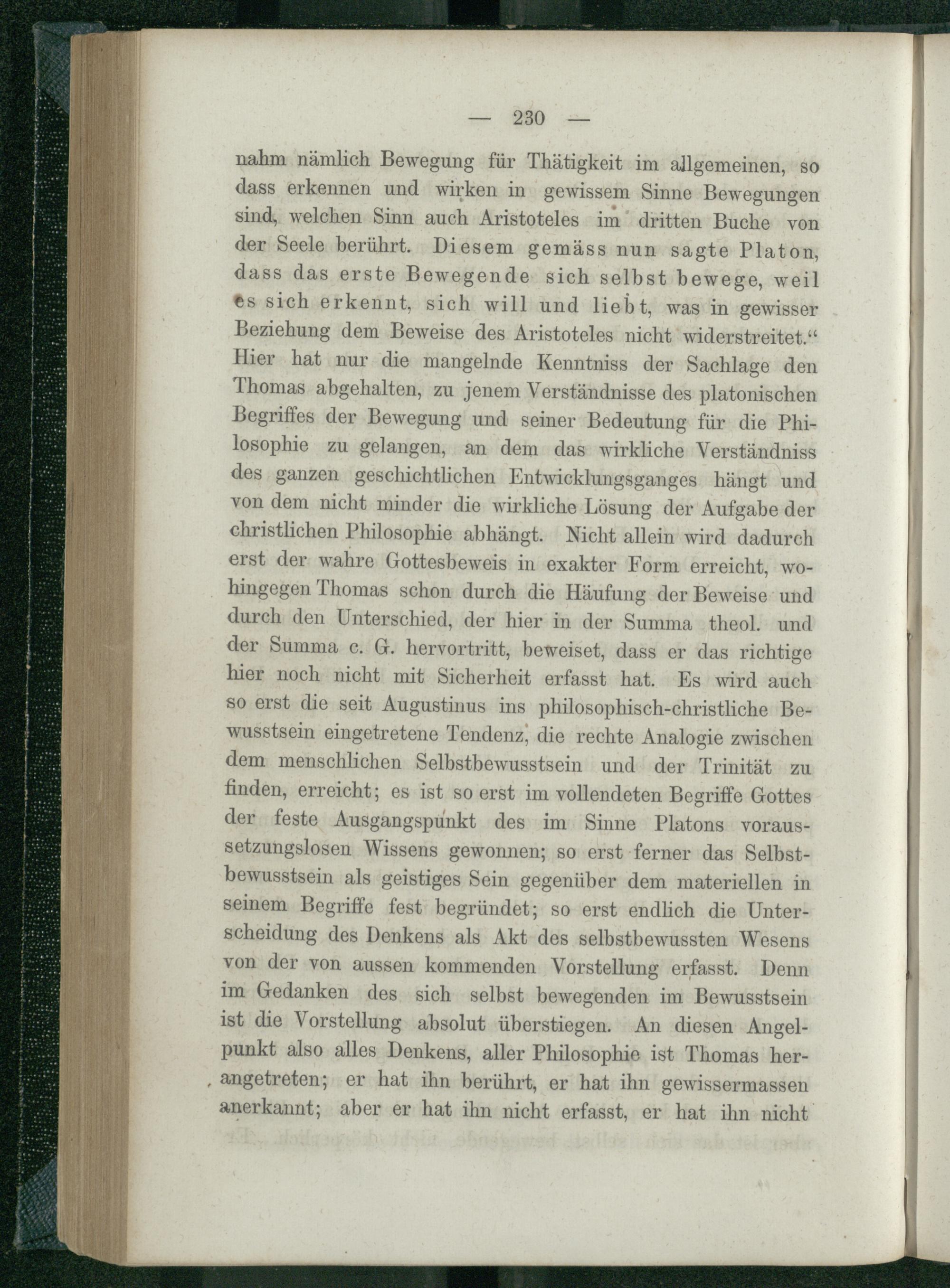 — 230 —

nahm nämlich Bewegung für Thätigkeit im allgemeinen, so dass erkennen und wirken in gewissem Sinne Bewegungen sind, welchen Sinn auch Aristoteles im dritten Buche von der Seele berührt. Diesem gemäss nun sagte Platon, dass das erste Bewegende sich selbst bewege, weil es sich erkennt, sich will und liebt, was in gewisser Beziehung dem Beweise des Aristoteles nicht widerstreitet.“ Hier hat nur die mangelnde Kenntniss der Sachlage den Thomas abgehalten, zu jenem Verständnisse des platonischen Begriffes der Bewegung und seiner Bedeutung für die Philosophie zu gelangen, an dem das wirkliche Verständniss des ganzen geschichtlichen Entwicklungsganges hängt und von dem nicht minder die wirkliche Lösung der Aufgabe der christlichen Philosophie abhängt. Nicht allein wird dadurch erst der wahre Gottesbeweis in exakter Form erreicht, wohingegen Thomas schon durch die Häufung der Beweise und durch den Unterschied, der hier in der Summa theol. und der Summa c. G. hervortritt, beweiset, dass er das richtige hier noch nicht mit Sicherheit erfasst hat. Es wird auch so erst die seit Augustinus ins philosophisch-christliche Bewusstsein eingetretene Tendenz, die rechte Analogie zwischen dem menschlichen Selbstbewusstsein und der Trinität zu finden, erreicht; es ist so erst im vollendeten Begriffe Gottes der feste Ausgangspunkt des im Sinne Platons voraussetzungslosen Wissens gewonnen; so erst ferner das Selbstbewusstsein als geistiges Sein gegenüber dem materiellen in seinem Begriffe fest begründet; so erst endlich die Unterscheidung des Denkens als Akt des selbstbewussten Wesens von der von aussen kommenden Vorstellung erfasst. Denn im Gedanken des sich selbst bewegenden im Bewusstsein ist die Vorstellung absolut überstiegen. An diesen Angelpunkt also alles Denkens, aller Philosophie ist Thomas herangetreten; er hat ihn berührt, er hat ihn gewissermassen anerkannt; aber er hat ihn nicht erfasst, er hat ihn nicht